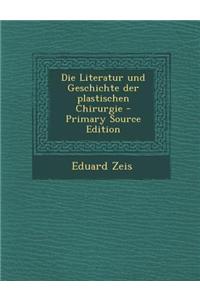 Die Literatur und Geschichte der plastischen Chirurgie - Primary Source Edition

Eduard Zeis